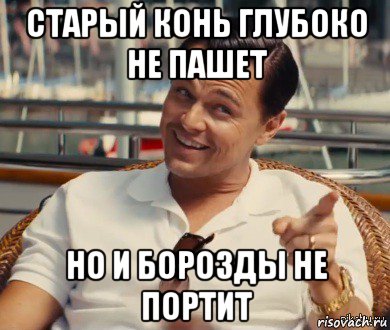 СТАРЫЙ КОНЬ ГЛУБОКО НЕ ПАШЕТ

НО И БОРОЗДЫ НЕ ПОРТИТ

risovach.ru